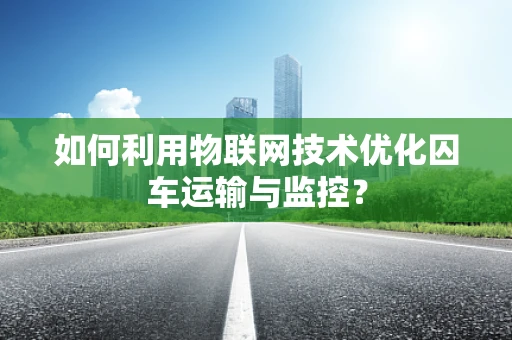 如何利用物联网技术优化囚车运输与监控？